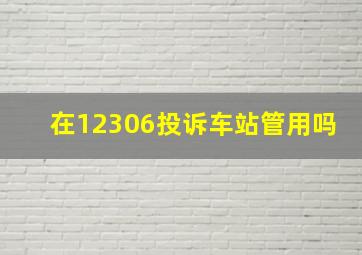 在12306投诉车站管用吗